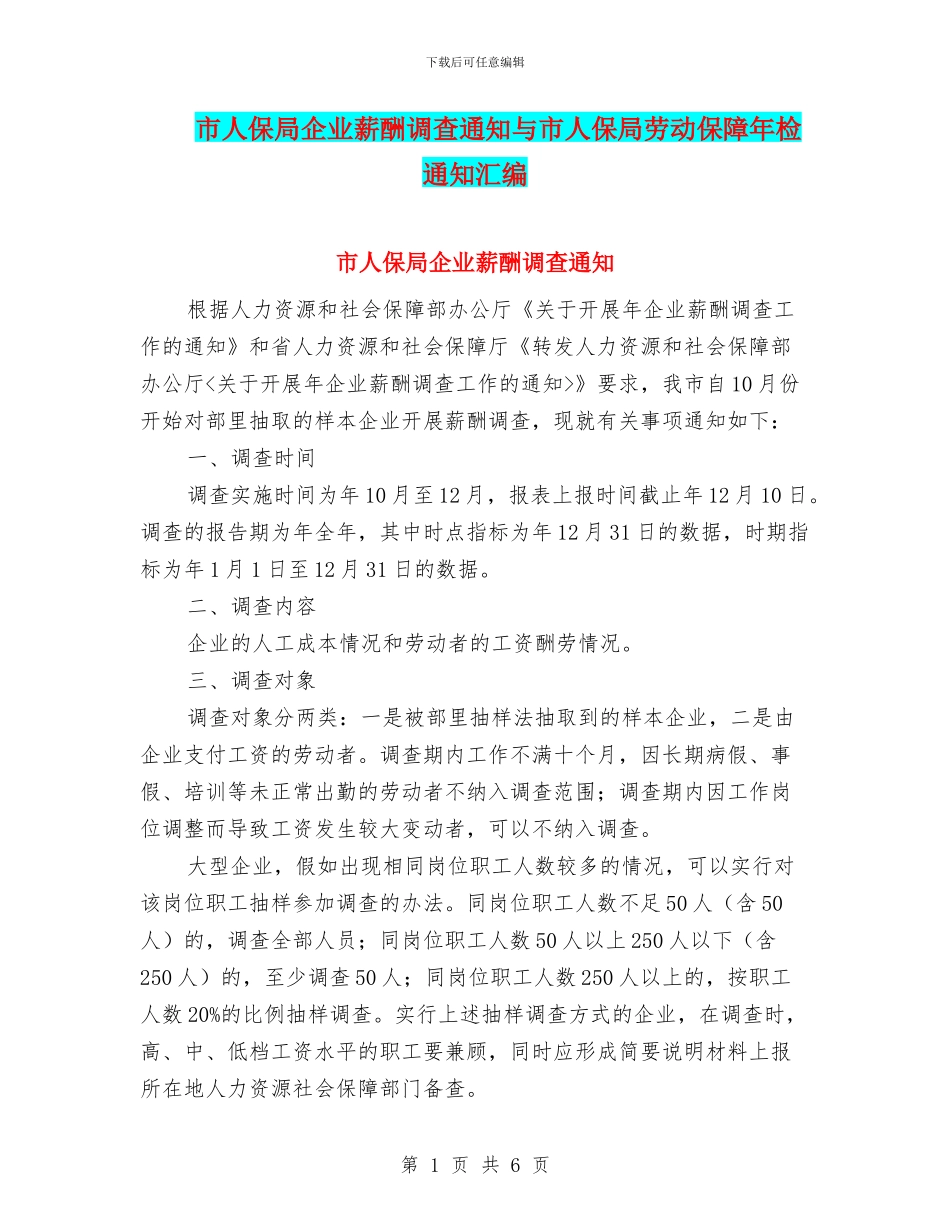 下载后可任意编辑

市人保局企业薪酬调查通知与市人保局劳动保障年检通知汇编

市人保局企业薪酬调查通知

根据人力资源和社会保障部办公厅《关于开展年企业薪酬调查工作的通知》和省人力资源和社会保障厅《转发人力资源和社会保障部办公厅<关于开展年企业薪酬调查工作的通知>》要求，我市自10月份开始对部里抽取的样本企业开展薪酬调查，现就有关事项通知如下：

一、调查时间

调查实施时间为年10月至12月，报表上报时间截止年12月10日。调查的报告期为年全年，其中时点指标为年12月31日的数据，时期指标为年1月1日至12月31日的数据。

二、调查内容

企业的人工成本情况和劳动者的工资酬劳情况。

三、调查对象

调查对象分两类：一是被部里抽样法抽取到的样本企业，二是由企业支付工资的劳动者。调查期内工作不满十个月，因长期病假、事假、培训等未正常出勤的劳动者不纳入调查范围；调查期内因工作岗位调整而导致工资发生较大变动者，可以不纳入调查。

大型企业，假如出现相同岗位职工人数较多的情况，可以实行对该岗位职工抽样参加调查的办法。同岗位职工人数不足50人（含50人）的，调查全部人员；同岗位职工人数50人以上250人以下（含250人）的，至少调查50人；同岗位职工人数250人以上的，按职工人数20%的比例抽样调查。实行上述抽样调查方式的企业，在调查时，高、中、低档工资水平的职工要兼顾，同时应形成简要说明材料上报所在地人力资源社会保障部门备查。

第 1 页 共 6 页